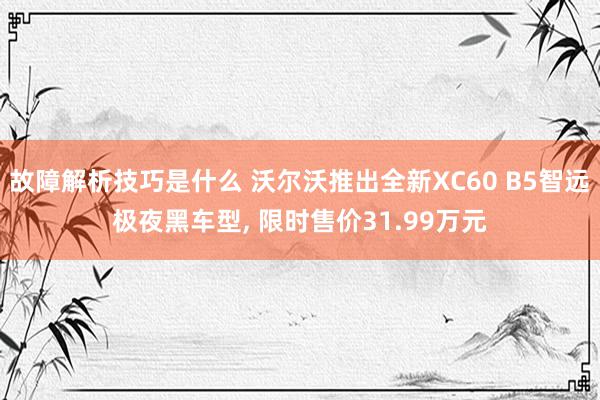 故障解析技巧是什么 沃尔沃推出全新XC60 B5智远极夜黑车型, 限时售价31.99万元